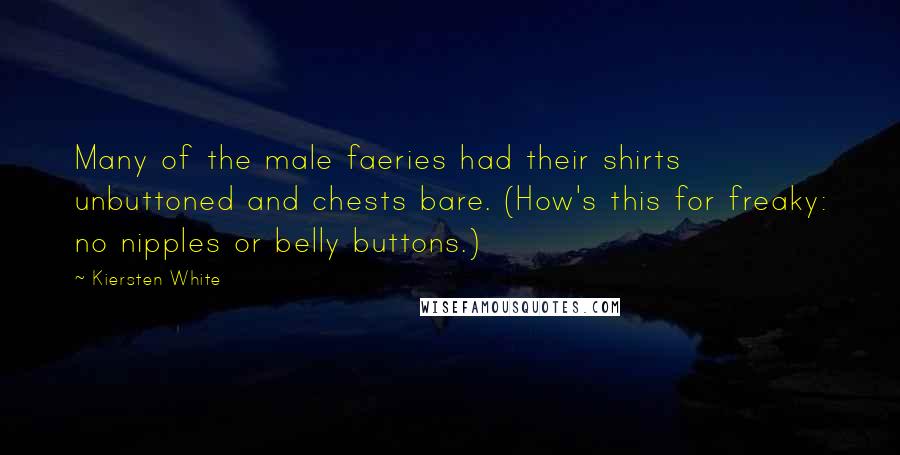 Many of the male faeries had their shirts unbuttoned and chests bare. (How's this for freaky: no nipples or belly buttons.)

~ Kiersten White

WISEFAMOUSQUOTES.COM